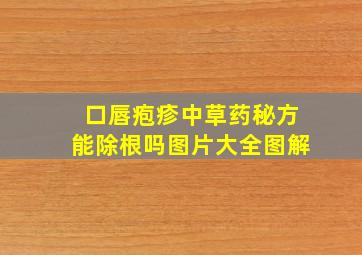 口唇疱疹中草药秘方
能除根吗图片大全图解